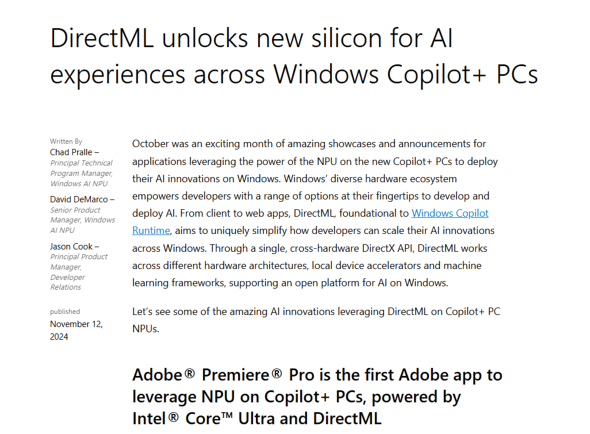 DirectML unlocks new silicon for AI experiences across Windows Copilot+ PCs

Written By
Chad Pralle – Principal Technical Program Manager, Windows AI NPU
David DeMarco – Senior Product Manager, Windows AI NPU
Jason Cook – Principal Product Manager, Developer Relations

published
November 12, 2024

October was an exciting month of amazing showcases and announcements for applications leveraging the power of the NPU on the new Copilot+ PCs to deploy their AI innovations on Windows. Windows' diverse hardware ecosystem empowers developers with a range of options at their fingertips to develop and deploy AI. From client to web apps, DirectML, foundational to Windows Copilot Runtime, aims to uniquely simplify how developers can scale their AI innovations across Windows. Through a single, cross-hardware DirectX API, DirectML works across different hardware architectures, local device accelerators and machine learning frameworks, supporting an open platform for AI on Windows.

Let's see some of the amazing AI innovations leveraging DirectML on Copilot+ PC NPUs.

Adobe® Premiere® Pro is the first Adobe app to leverage NPU on Copilot+ PCs, powered by Intel® Core™ Ultra and DirectML